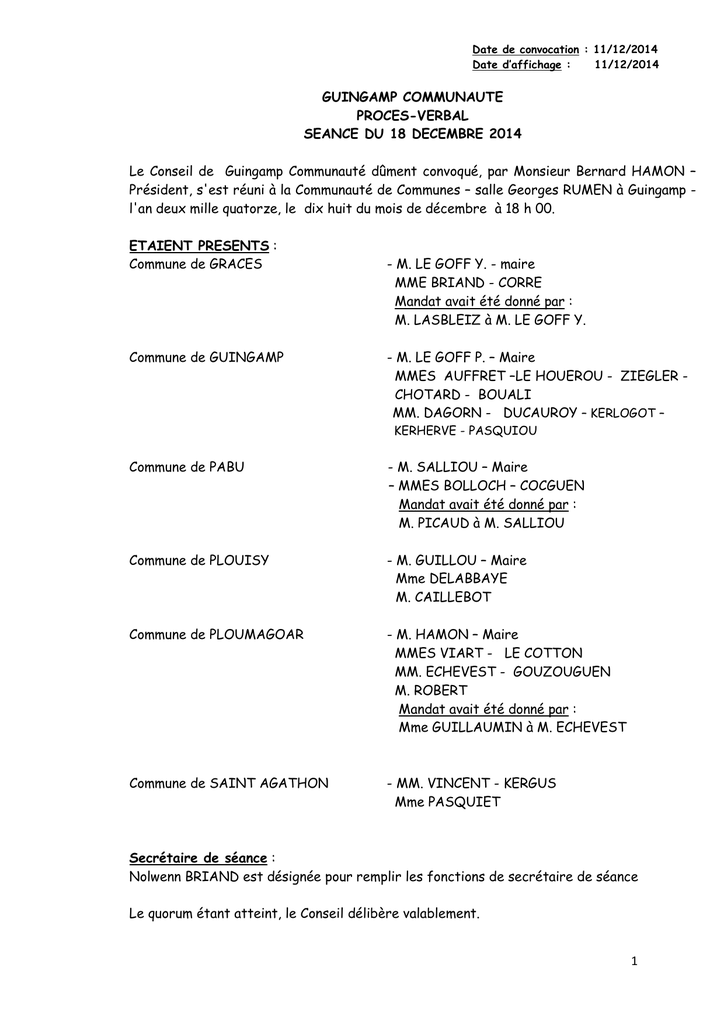 Date de convocation : 11/12/2014
Date d'affichage : 11/12/2014

GUINGAMP COMMUNAUTE
PROCES-VERBAL
SEANCE DU 18 DECEMBRE 2014

Le Conseil de Guingamp Communauté dûment convoqué, par Monsieur Bernard HAMON – Président, s'est réuni à la Communauté de Communes – salle Georges RUMEN à Guingamp - l'an deux mille quatorze, le dix huit du mois de décembre à 18 h 00.

ETAIENT PRESENTS :
Commune de GRACES - M. LE GOFF Y. - maire
MME BRIAND - CORRE
Mandat avait été donné par :
M. LASBLEIZ à M. LE GOFF Y.

Commune de GUINGAMP - M. LE GOFF P. – Maire
MMES AUFFRET –LE HOUEROU - ZIEGLER - CHOTARD - BOUALI
MM. DAGORN - DUCAUROY - KERLOGOT – KERHERVE - PASQUIOU

Commune de PABU - M. SALLIOU – Maire
– MMES BOLLOCH – COCGUEN
Mandat avait été donné par :
M. PICAUD à M. SALLIOU

Commune de PLOUISY - M. GUILLOU – Maire
Mme DELABBAYE
M. CAILLEBOT

Commune de PLOUMAGOAR - M. HAMON – Maire
MMES VIART - LE COTTON
MM. ECHEVEST - GOUZOUGUEN
M. ROBERT
Mandat avait été donné par :
Mme GUILLAUMIN à M. ECHEVEST

Commune de SAINT AGATHON - MM. VINCENT - KERGUS
Mme PASQUIET

Secrétaire de séance :
Nolwenn BRIAND est désignée pour remplir les fonctions de secrétaire de séance

Le quorum étant atteint, le Conseil délibère valablement.

1